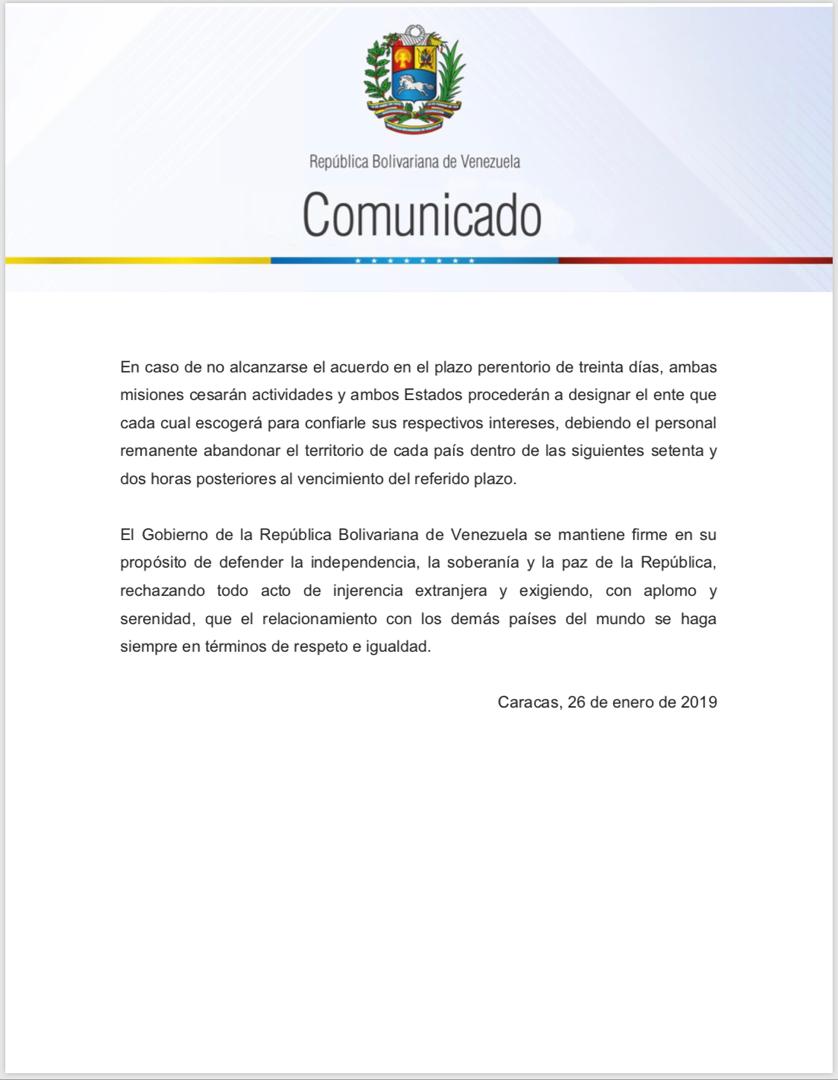 República Bolivariana de Venezuela

Comunicado

En caso de no alcanzarse el acuerdo en el plazo perentorio de treinta días, ambas misiones cesarán actividades y ambos Estados procederán a designar el ente que cada cual escogerá para confiarle sus respectivos intereses, debiendo el personal remanente abandonar el territorio de cada país dentro de las siguientes setenta y dos horas posteriores al vencimiento del referido plazo.

El Gobierno de la República Bolivariana de Venezuela se mantiene firme en su propósito de defender la independencia, la soberanía y la paz de la República, rechazando todo acto de injerencia extranjera y exigiendo, con aplomo y serenidad, que el relacionamiento con los demás países del mundo se haga siempre en términos de respeto e igualdad.

Caracas, 26 de enero de 2019